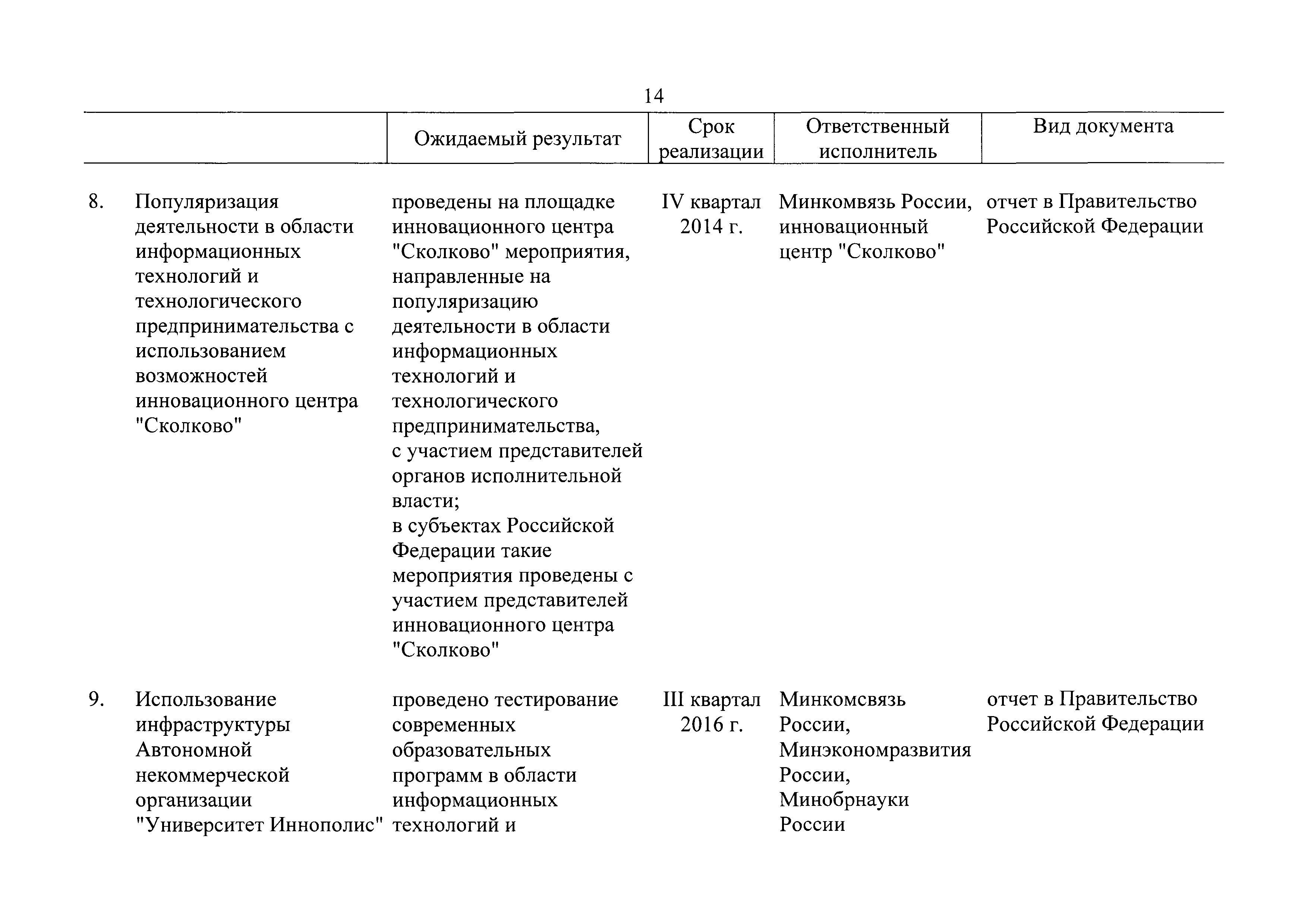 14

| | | Ожидаемый результат | Срок реализации | Ответственный исполнитель | Вид документа |
|---|---|---|---|---|---|
| 8. | Популяризация деятельности в области информационных технологий и технологического предпринимательства с использованием возможностей инновационного центра "Сколково" | проведены на площадке инновационного центра "Сколково" мероприятия, направленные на популяризацию деятельности в области информационных технологий и технологического предпринимательства, с участием представителей органов исполнительной власти; в субъектах Российской Федерации такие мероприятия проведены с участием представителей инновационного центра "Сколково" | IV квартал 2014 г. | Минкомвязь России, инновационный центр "Сколково" | отчет в Правительство Российской Федерации |
| 9. | Использование инфраструктуры Автономной некоммерческой организации "Университет Иннополис" | проведено тестирование современных образовательных программ в области информационных технологий и | III квартал 2016 г. | Минкомсвязь России, Минэкономразвития России, Минобрнауки России | отчет в Правительство Российской Федерации |